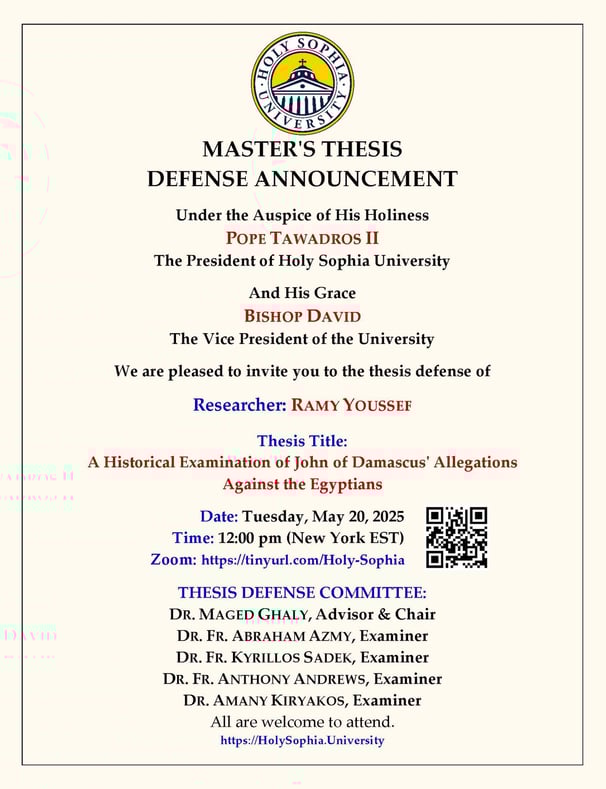 HOLY SOPHIA UNIVERSITY

MASTER'S THESIS
DEFENSE ANNOUNCEMENT

Under the Auspice of His Holiness
POPE TAWADROS II
The President of Holy Sophia University

And His Grace
BISHOP DAVID
The Vice President of the University

We are pleased to invite you to the thesis defense of

Researcher: RAMY YOUSSEF

Thesis Title:
A Historical Examination of John of Damascus' Allegations Against the Egyptians

Date: Tuesday, May 20, 2025
Time: 12:00 pm (New York EST)
Zoom: https://tinyurl.com/Holy-Sophia

THESIS DEFENSE COMMITTEE:
DR. MAGED GHALY, Advisor & Chair
DR. FR. ABRAHAM AZMY, Examiner
DR. FR. KYRILLOS SADEK, Examiner
DR. FR. ANTHONY ANDREWS, Examiner
DR. AMANY KIRYAKOS, Examiner
All are welcome to attend.
https://HolySophia.University